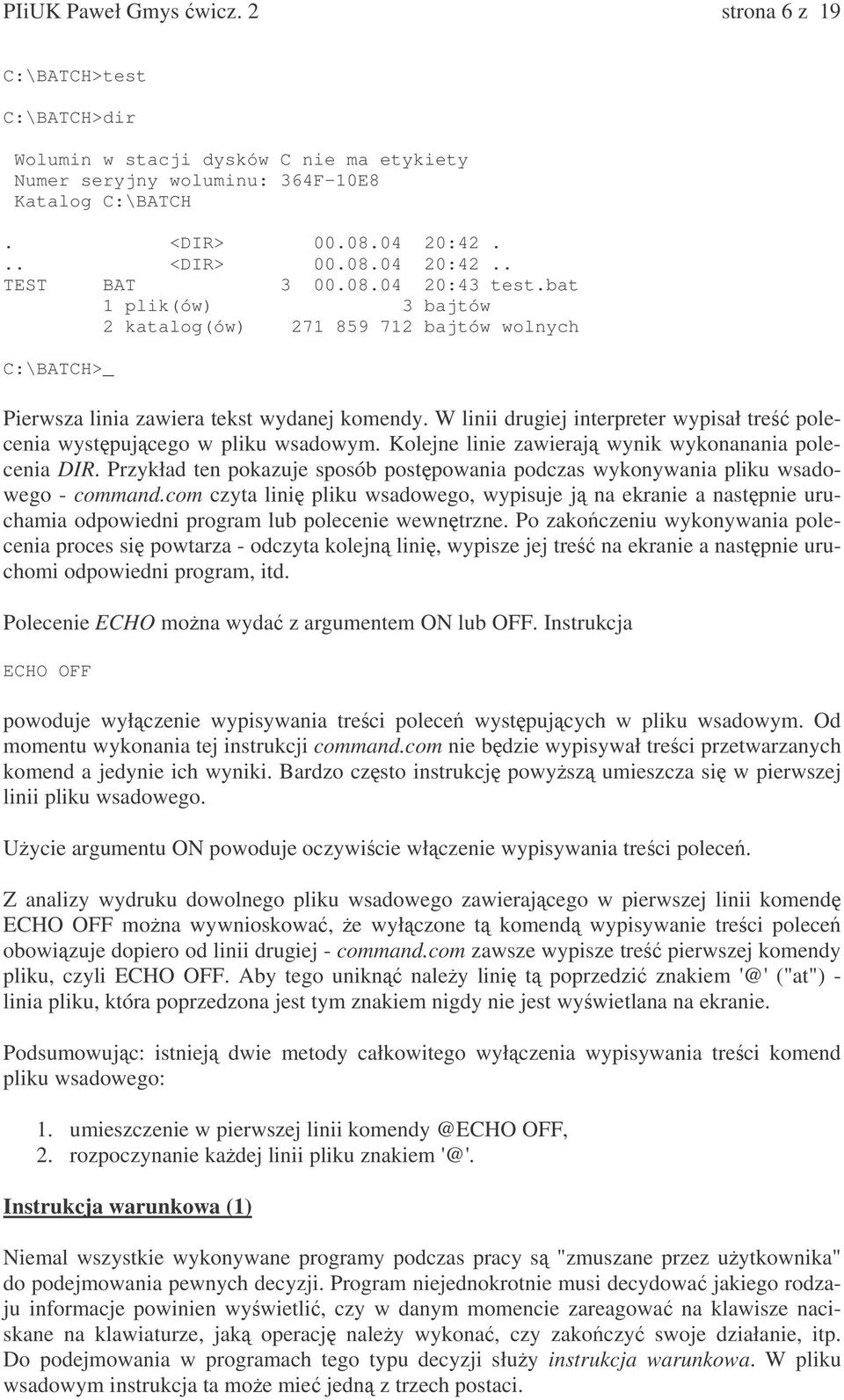 PIiUK Paweł Gmys ćwicz. 2 strona 6 z 19

C:\BATCH>test

C:\BATCH>dir

 Wolumin w stacji dysków C nie ma etykiety
 Numer seryjny woluminu: 364F-10E8
 Katalog C:\BATCH

.            <DIR>        00.08.04  20:42 .
..           <DIR>        00.08.04  20:42 ..
TEST     BAT            3  00.08.04  20:43 test.bat
         1 plik(ów)                3 bajtów
         2 katalog(ów)     271 859 712 bajtów wolnych

C:\BATCH>_

Pierwsza linia zawiera tekst wydanej komendy. W linii drugiej interpreter wypisał treść polecenia występującego w pliku wsadowym. Kolejne linie zawierają wynik wykonanania polecenia DIR. Przykład ten pokazuje sposób postępowania podczas wykonywania pliku wsadowego - command.com czyta linię pliku wsadowego, wypisuje ją na ekranie a następnie uruchamia odpowiedni program lub polecenie wewnętrzne. Po zakończeniu wykonywania polecenia proces się powtarza - odczyta kolejną linię, wypisze jej treść na ekranie a następnie uruchomi odpowiedni program, itd.

Polecenie ECHO można wydać z argumentem ON lub OFF. Instrukcja

ECHO OFF

powoduje wyłączenie wypisywania treści poleceń występujących w pliku wsadowym. Od momentu wykonania tej instrukcji command.com nie będzie wypisywał treści przetwarzanych komend a jedynie ich wyniki. Bardzo często instrukcję powyższą umieszcza się w pierwszej linii pliku wsadowego.

Użycie argumentu ON powoduje oczywiście włączenie wypisywania treści poleceń.

Z analizy wydruku dowolnego pliku wsadowego zawierającego w pierwszej linii komendę ECHO OFF można wywnioskować, że wyłączone tą komendą wypisywanie treści poleceń obowiązuje dopiero od linii drugiej - command.com zawsze wypisze treść pierwszej komendy pliku, czyli ECHO OFF. Aby tego uniknąć należy linię tą poprzedzić znakiem '@' ("at") - linia pliku, która poprzedzona jest tym znakiem nigdy nie jest wyświetlana na ekranie.

Podsumowując: istnieją dwie metody całkowitego wyłączenia wypisywania treści komend pliku wsadowego:

1. umieszczenie w pierwszej linii komendy @ECHO OFF,
2. rozpoczynanie każdej linii pliku znakiem '@'.

Instrukcja warunkowa (1)

Niemal wszystkie wykonywane programy podczas pracy są "zmuszane przez użytkownika" do podejmowania pewnych decyzji. Program niejednokrotnie musi decydować jakiego rodzaju informacje powinien wyświetlić, czy w danym momencie zareagować na klawisze naciskane na klawiaturze, jaką operację należy wykonać, czy zakończyć swoje działanie, itp. Do podejmowania w programach tego typu decyzji służy instrukcja warunkowa. W pliku wsadowym instrukcja ta może mieć jedną z trzech postaci.